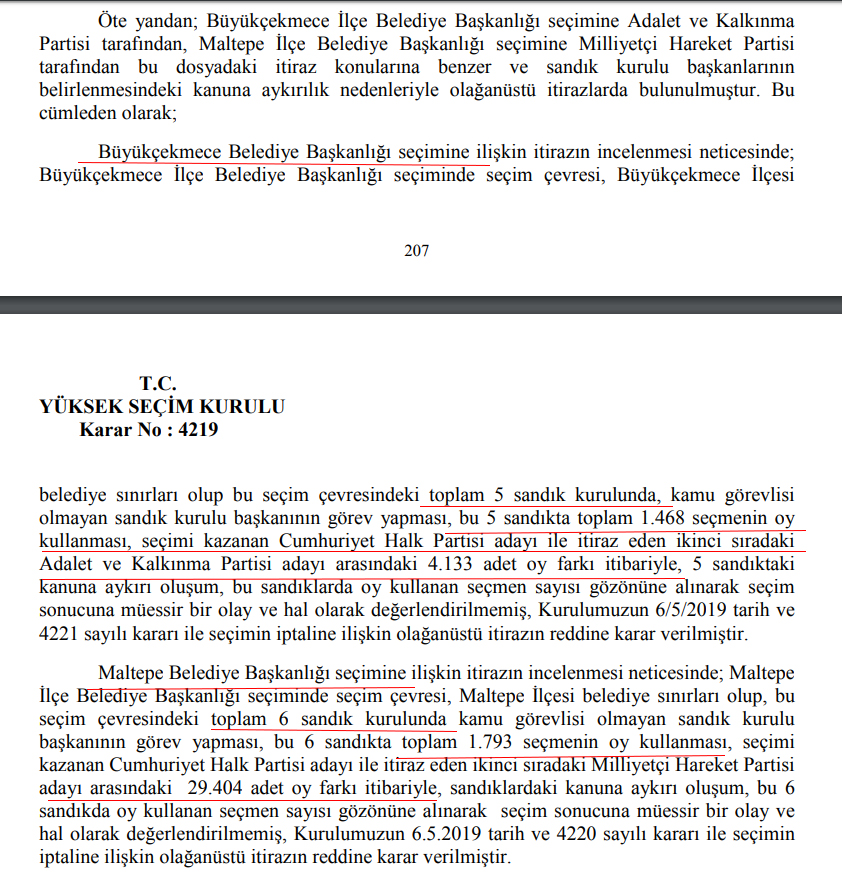 Öte yandan; Büyükçekmece İlçe Belediye Başkanlığı seçimine Adalet ve Kalkınma Partisi tarafından, Maltepe İlçe Belediye Başkanlığı seçimine Milliyetçi Hareket Partisi tarafından bu dosyadaki itiraz konularına benzer ve sandık kurulu başkanlarının belirlenmesindeki kanuna aykırılık nedenleriyle olağanüstü itirazlarda bulunulmuştur. Bu cümleden olarak;

Büyükçekmece Belediye Başkanlığı seçimine ilişkin itirazın incelenmesi neticesinde; Büyükçekmece İlçe Belediye Başkanlığı seçiminde seçim çevresi, Büyükçekmece İlçesi

207

T.C.
YÜKSEK SEÇİM KURULU
Karar No : 4219

belediye sınırları olup bu seçim çevresindeki toplam 5 sandık kurulunda, kamu görevlisi olmayan sandık kurulu başkanının görev yapması, bu 5 sandıkta toplam 1.468 seçmenin oy kullanması, seçimi kazanan Cumhuriyet Halk Partisi adayı ile itiraz eden ikinci sıradaki Adalet ve Kalkınma Partisi adayı arasındaki 4.133 adet oy farkı itibariyle, 5 sandıktaki kanuna aykırı oluşum, bu sandıklarda oy kullanan seçmen sayısı gözönüne alınarak seçim sonucuna müessir bir olay ve hal olarak değerlendirilmemiş, Kurulumuzun 6/5/2019 tarih ve 4221 sayılı kararı ile seçimin iptaline ilişkin olağanüstü itirazın reddine karar verilmiştir.

Maltepe Belediye Başkanlığı seçimine ilişkin itirazın incelenmesi neticesinde; Maltepe İlçe Belediye Başkanlığı seçiminde seçim çevresi, Maltepe İlçesi belediye sınırları olup, bu seçim çevresindeki toplam 6 sandık kurulunda kamu görevlisi olmayan sandık kurulu başkanının görev yapması, bu 6 sandıkta toplam 1.793 seçmenin oy kullanması, seçimi kazanan Cumhuriyet Halk Partisi adayı ile itiraz eden ikinci sıradaki Milliyetçi Hareket Partisi adayı arasındaki 29.404 adet oy farkı itibariyle, sandıklardaki kanuna aykırı oluşum, bu 6 sandıkda oy kullanan seçmen sayısı gözönüne alınarak seçim sonucuna müessir bir olay ve hal olarak değerlendirilmemiş, Kurulumuzun 6.5.2019 tarih ve 4220 sayılı kararı ile seçimin iptaline ilişkin olağanüstü itirazın reddine karar verilmiştir.